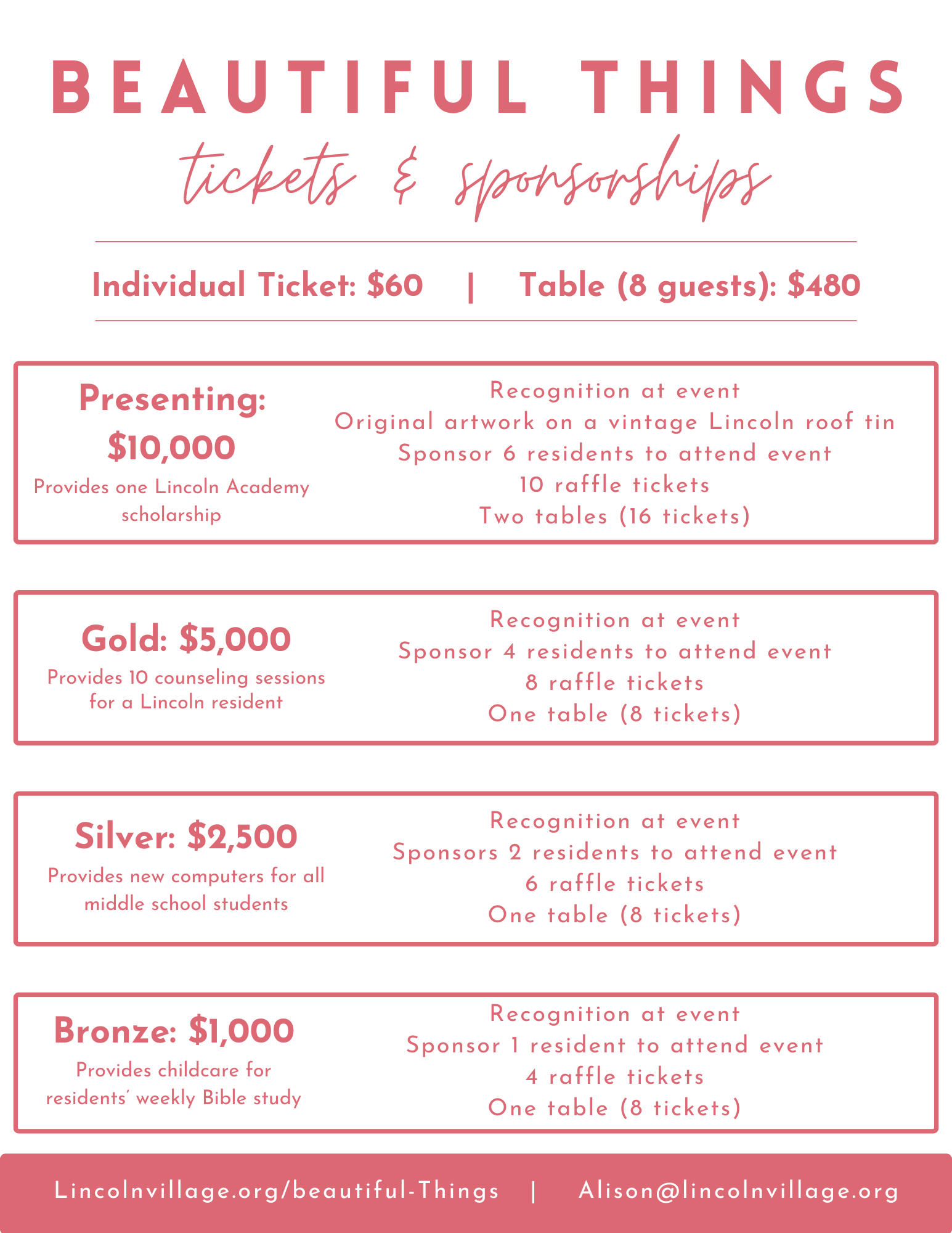 BEAUTIFUL THINGS

tickets & sponsorships

Individual Ticket: $60 | Table (8 guests): $480

Presenting: $10,000

Provides one Lincoln Academy scholarship

Recognition at event
Original artwork on a vintage Lincoln roof tin
Sponsor 6 residents to attend event
10 raffle tickets
Two tables (16 tickets)

Gold: $5,000

Provides 10 counseling sessions for a Lincoln resident

Recognition at event
Sponsor 4 residents to attend event
8 raffle tickets
One table (8 tickets)

Silver: $2,500

Provides new computers for all middle school students

Recognition at event
Sponsors 2 residents to attend event
6 raffle tickets
One table (8 tickets)

Bronze: $1,000

Provides childcare for residents' weekly Bible study

Recognition at event
Sponsor 1 resident to attend event
4 raffle tickets
One table (8 tickets)

Lincolnvillage.org/beautiful-Things | Alison@lincolnvillage.org